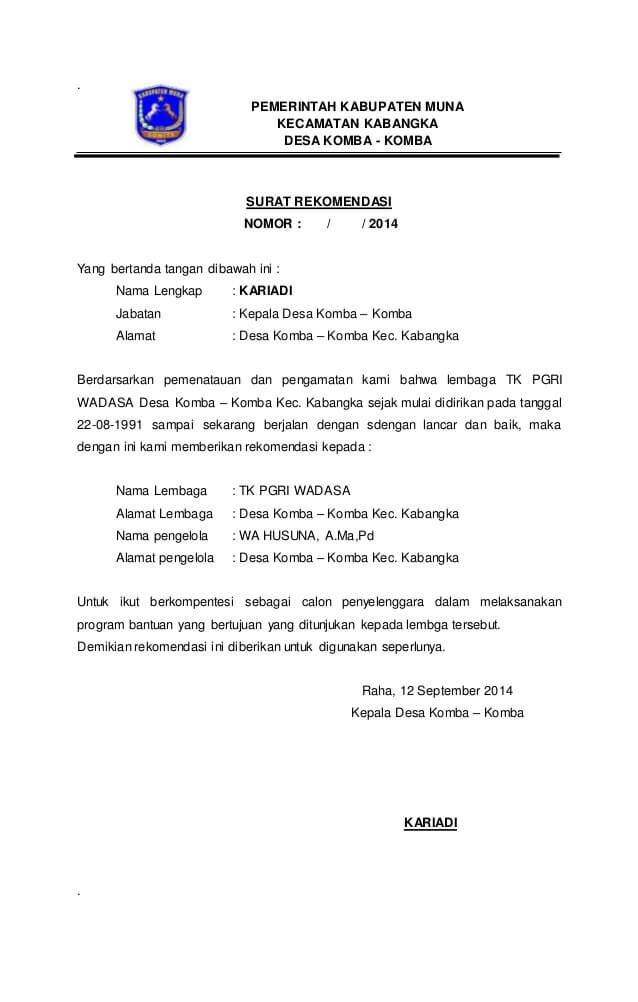 .

KABUPATEN MUNA

PEMERINTAH KABUPATEN MUNA
KECAMATAN KABANGKA
DESA KOMBA - KOMBA

SURAT REKOMENDASI
NOMOR : / / 2014

Yang bertanda tangan dibawah ini :

Nama Lengkap : KARIADI
Jabatan : Kepala Desa Komba – Komba
Alamat : Desa Komba – Komba Kec. Kabangka

Berdarsarkan pemenatauan dan pengamatan kami bahwa lembaga TK PGRI WADASA Desa Komba – Komba Kec. Kabangka sejak mulai didirikan pada tanggal 22-08-1991 sampai sekarang berjalan dengan sdengan lancar dan baik, maka dengan ini kami memberikan rekomendasi kepada :

Nama Lembaga : TK PGRI WADASA
Alamat Lembaga : Desa Komba – Komba Kec. Kabangka
Nama pengelola : WA HUSUNA, A.Ma,Pd
Alamat pengelola : Desa Komba – Komba Kec. Kabangka

Untuk ikut berkompentesi sebagai calon penyelenggara dalam melaksanakan program bantuan yang bertujuan yang ditunjukan kepada lembga tersebut.
Demikian rekomendasi ini diberikan untuk digunakan seperlunya.

Raha, 12 September 2014
Kepala Desa Komba – Komba

KARIADI

.